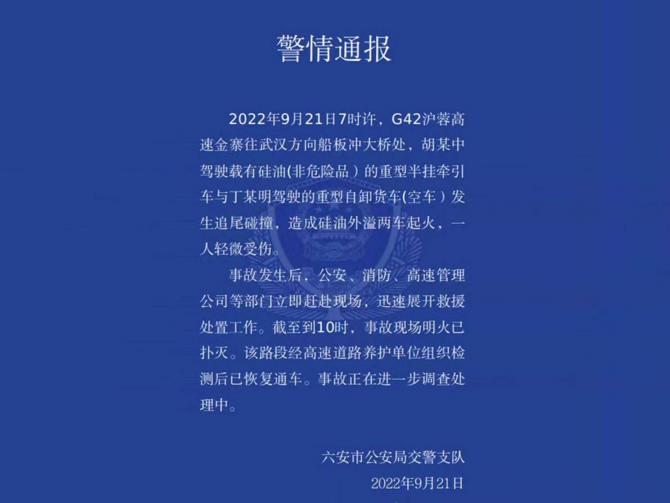 警情通报

2022年9月21日7时许，G42沪蓉高速金寨往武汉方向船板冲大桥处，胡某中驾驶载有硅油(非危险品）的重型半挂牵引车与丁某明驾驶的重型自卸货车(空车）发生追尾碰撞，造成硅油外溢两车起火，一人轻微受伤。

事故发生后，公安、消防、高速管理公司等部门立即赶赴现场，迅速展开救援处置工作。截至到10时，事故现场明火已扑灭。该路段经高速道路养护单位组织检测后已恢复通车。事故正在进一步调查处理中。

六安市公安局交警支队
2022年9月21日